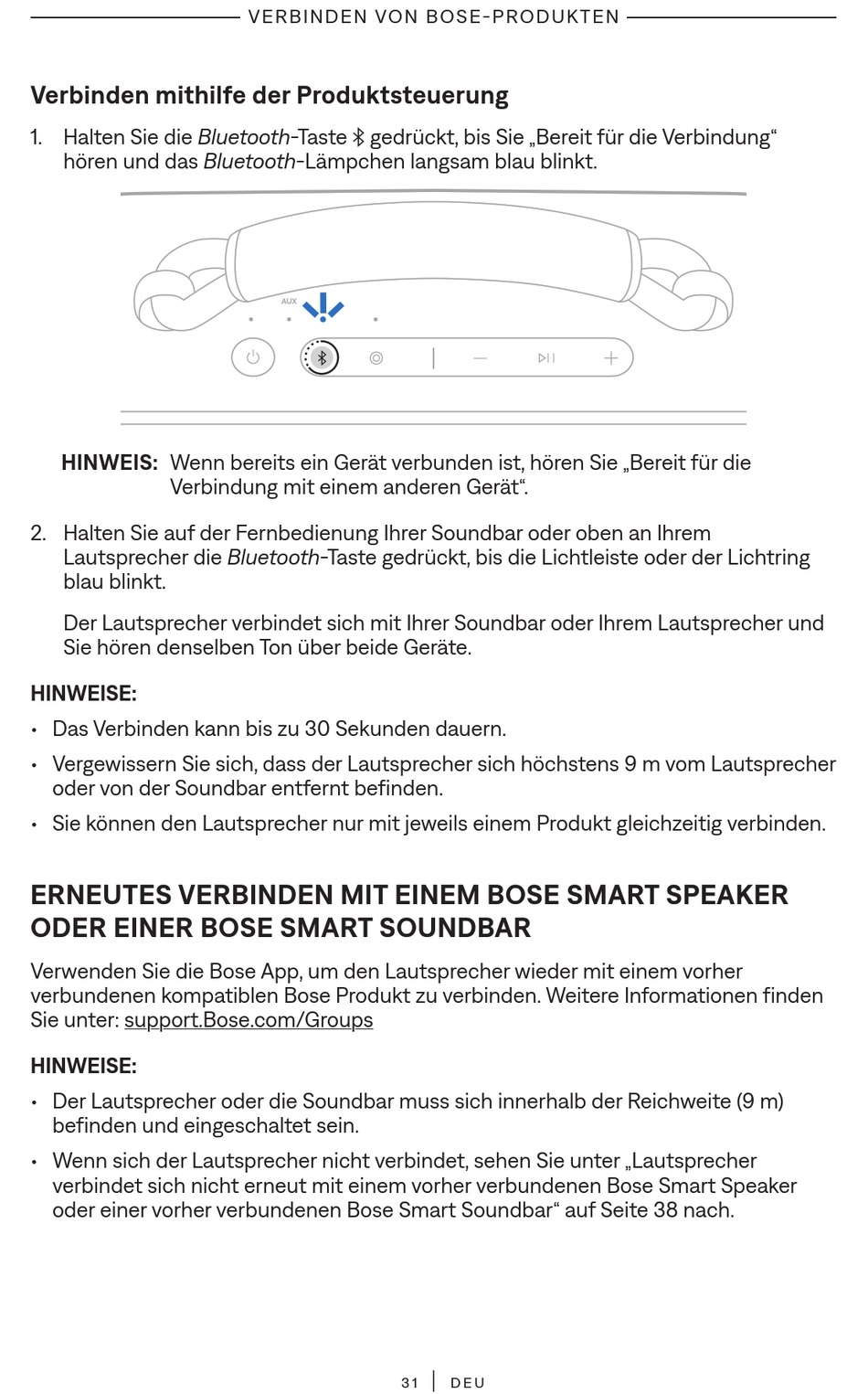 VERBINDEN VON BOSE-PRODUKTEN

Verbinden mithilfe der Produktsteuerung

1. Halten Sie die Bluetooth-Taste gedrückt, bis Sie „Bereit für die Verbindung“ hören und das Bluetooth-Lämpchen langsam blau blinkt.

AUX

HINWEIS: Wenn bereits ein Gerät verbunden ist, hören Sie „Bereit für die Verbindung mit einem anderen Gerät“.

2. Halten Sie auf der Fernbedienung Ihrer Soundbar oder oben an Ihrem Lautsprecher die Bluetooth-Taste gedrückt, bis die Lichtleiste oder der Lichtring blau blinkt.

Der Lautsprecher verbindet sich mit Ihrer Soundbar oder Ihrem Lautsprecher und Sie hören denselben Ton über beide Geräte.

HINWEISE:

• Das Verbinden kann bis zu 30 Sekunden dauern.

• Vergewissern Sie sich, dass der Lautsprecher sich höchstens 9 m vom Lautsprecher oder von der Soundbar entfernt befinden.

• Sie können den Lautsprecher nur mit jeweils einem Produkt gleichzeitig verbinden.

ERNEUTES VERBINDEN MIT EINEM BOSE SMART SPEAKER ODER EINER BOSE SMART SOUNDBAR

Verwenden Sie die Bose App, um den Lautsprecher wieder mit einem vorher verbundenen kompatiblen Bose Produkt zu verbinden. Weitere Informationen finden Sie unter: support.Bose.com/Groups

HINWEISE:

• Der Lautsprecher oder die Soundbar muss sich innerhalb der Reichweite (9 m) befinden und eingeschaltet sein.

• Wenn sich der Lautsprecher nicht verbindet, sehen Sie unter „Lautsprecher verbindet sich nicht erneut mit einem vorher verbundenen Bose Smart Speaker oder einer vorher verbundenen Bose Smart Soundbar“ auf Seite 38 nach.

31 | DEU